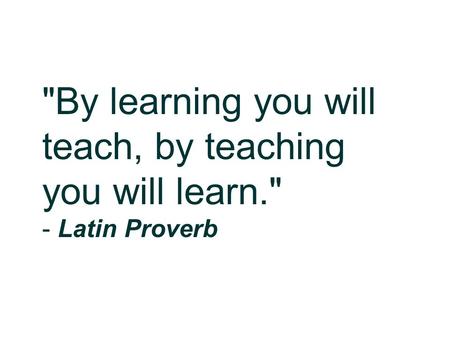 "By learning you will teach, by teaching you will learn."
- Latin Proverb